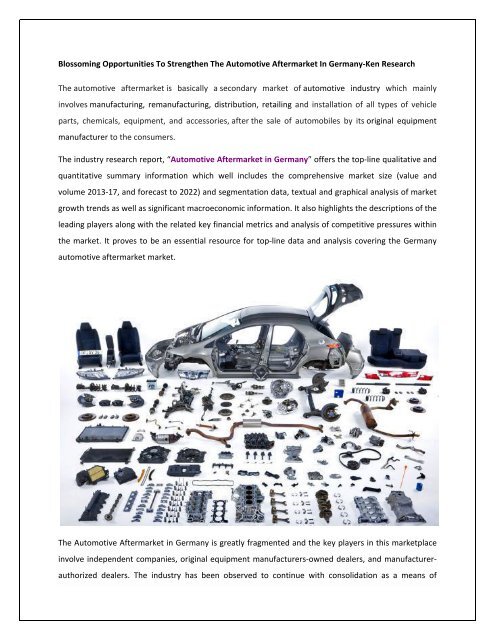 Blossoming Opportunities To Strengthen The Automotive Aftermarket In Germany-Ken Research

The automotive aftermarket is basically a secondary market of automotive industry which mainly involves manufacturing, remanufacturing, distribution, retailing and installation of all types of vehicle parts, chemicals, equipment, and accessories, after the sale of automobiles by its original equipment manufacturer to the consumers.

The industry research report, "Automotive Aftermarket in Germany" offers the top-line qualitative and quantitative summary information which well includes the comprehensive market size (value and volume 2013-17, and forecast to 2022) and segmentation data, textual and graphical analysis of market growth trends as well as significant macroeconomic information. It also highlights the descriptions of the leading players along with the related key financial metrics and analysis of competitive pressures within the market. It proves to be an essential resource for top-line data and analysis covering the Germany automotive aftermarket market.

The Automotive Aftermarket in Germany is greatly fragmented and the key players in this marketplace involve independent companies, original equipment manufacturers-owned dealers, and manufacturer-authorized dealers. The industry has been observed to continue with consolidation as a means of